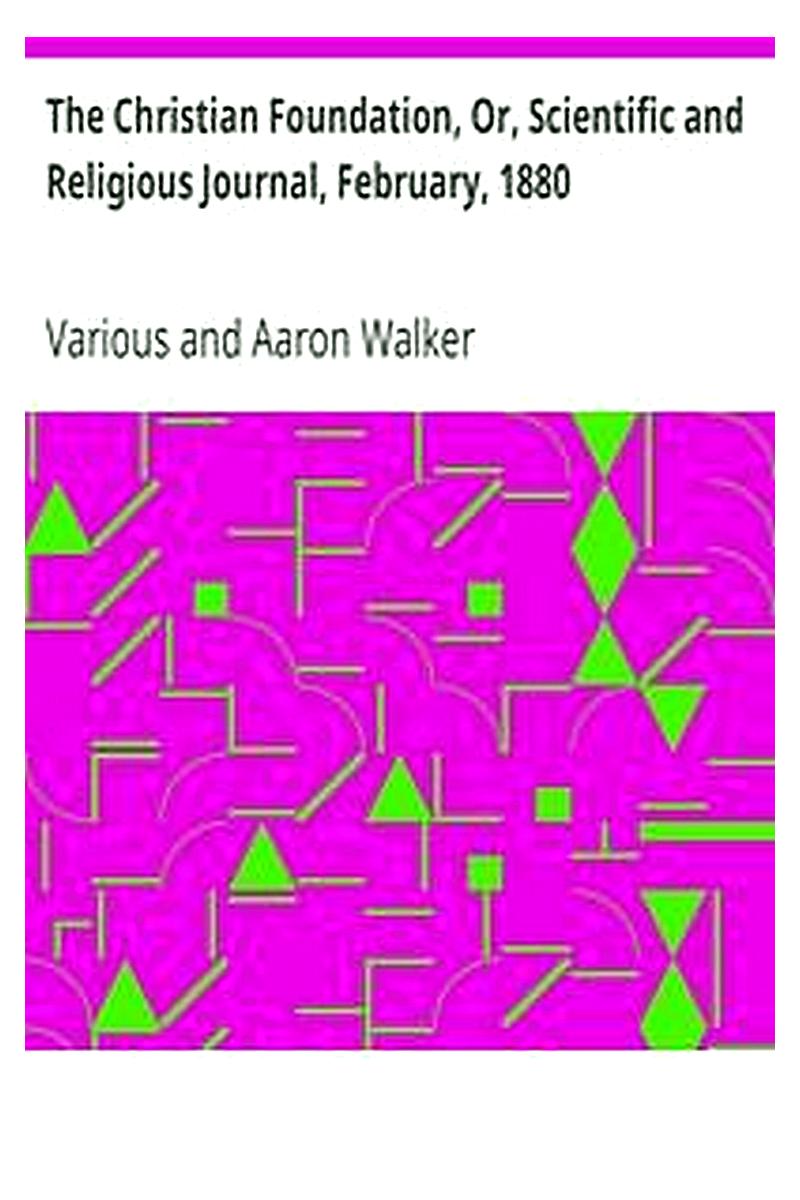 The Christian Foundation, Or, Scientific and Religious Journal, February, 1880

Various and Aaron Walker